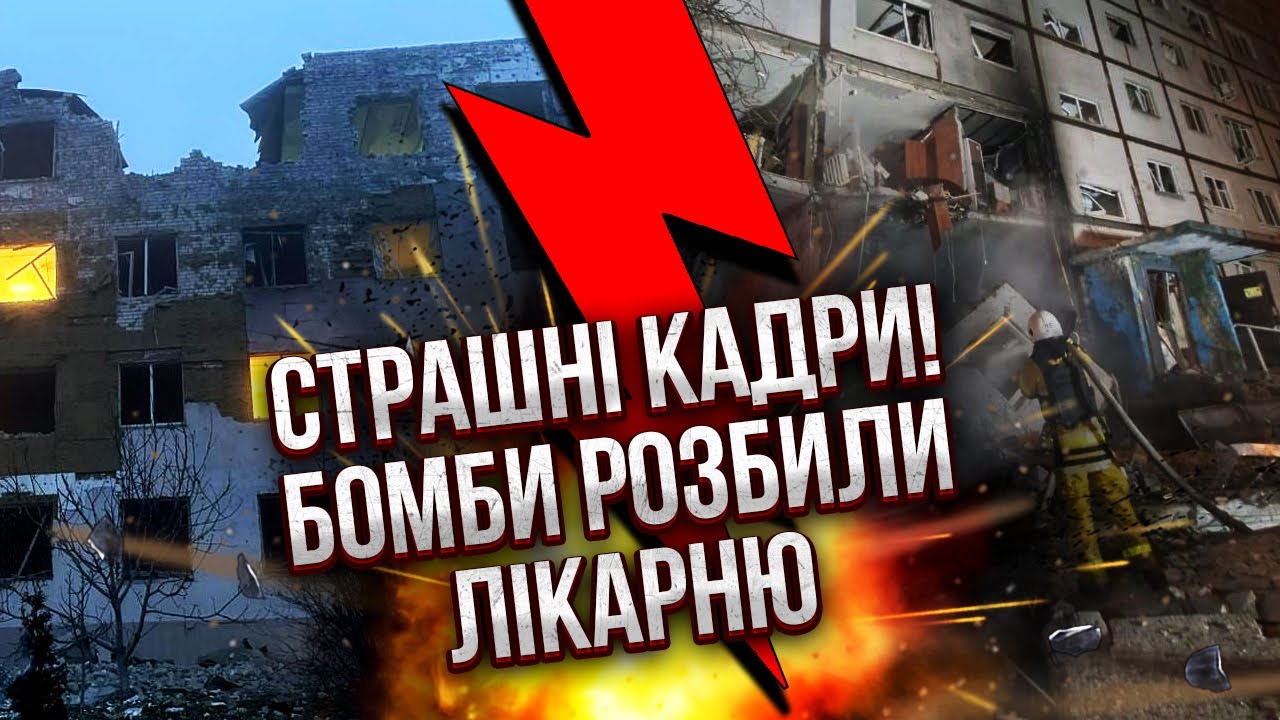 СТРАШНІ КАДРИ!
БОМБИ РОЗБИЛИ
ЛІКАРНЮ